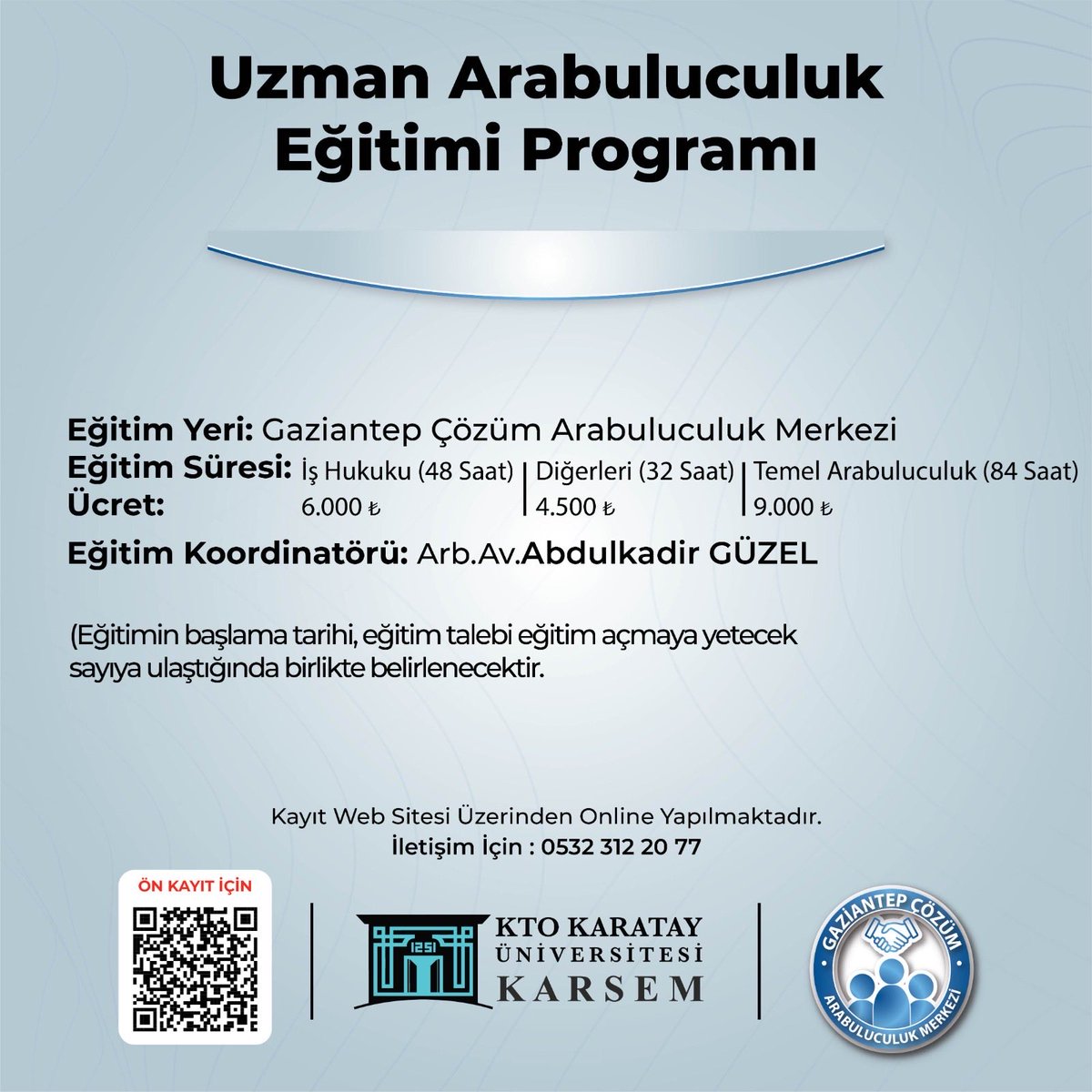 Uzman Arabuluculuk Eğitimi Programı

Eğitim Yeri: Gaziantep Çözüm Arabuluculuk Merkezi
Eğitim Süresi: İş Hukuku (48 Saat) | Diğerleri (32 Saat) | Temel Arabuluculuk (84 Saat)
Ücret: 6.000 ₺ | 4.500 ₺ | 9.000 ₺

Eğitim Koordinatörü: Arb.Av.Abdulkadir GÜZEL

(Eğitimin başlama tarihi, eğitim talebi eğitim açmaya yetecek sayıya ulaştığında birlikte belirlenecektir.

Kayıt Web Sitesi Üzerinden Online Yapılmaktadır.
İletişim İçin : 0532 312 20 77

ÖN KAYIT İÇİN

1251
KTO KARATAY ÜNİVERSİTESİ KARSEM

GAZİANTEP ÇÖZÜM ARABULUCULUK MERKEZİ